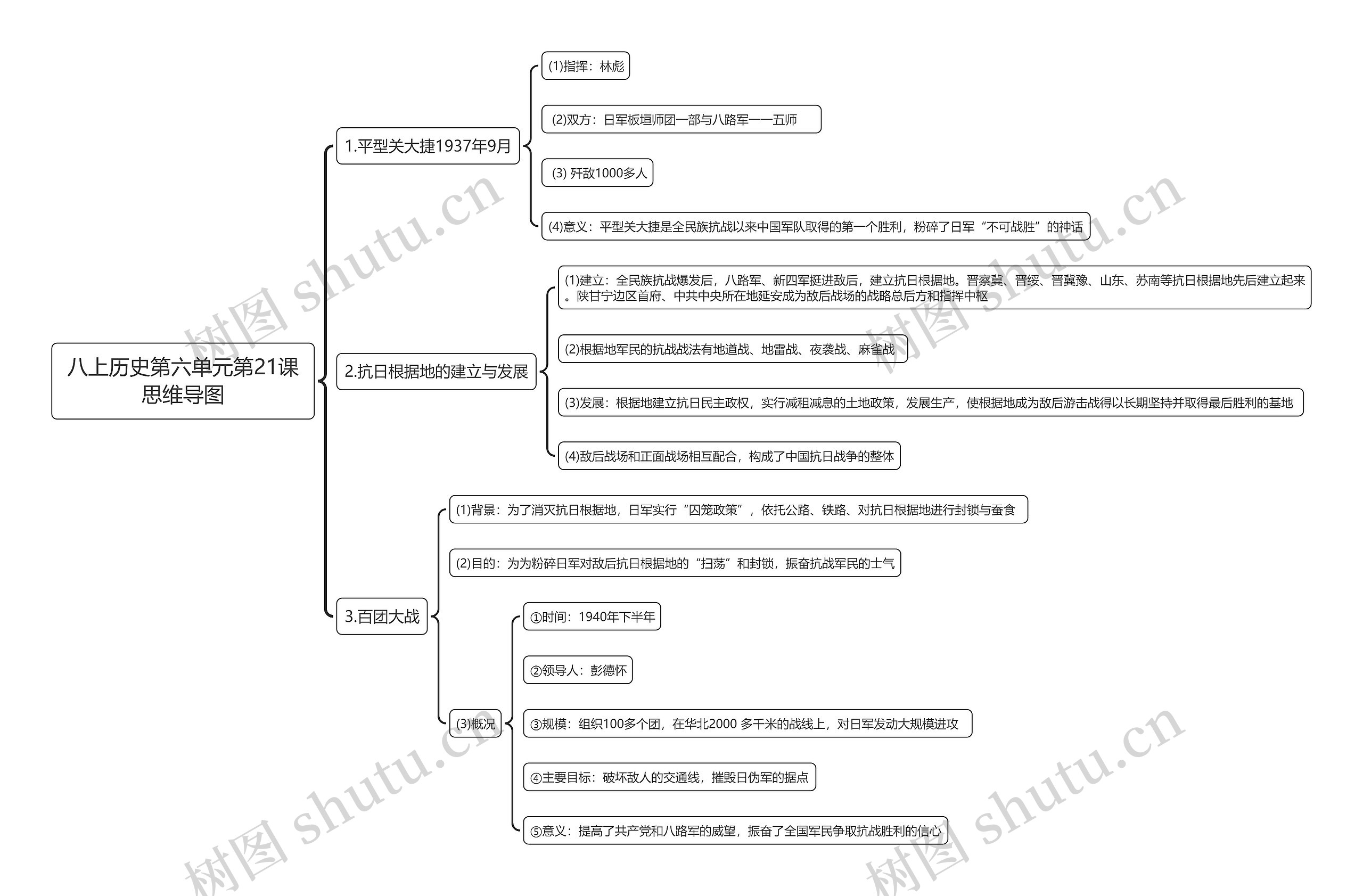 八上历史第六单元第21课思维导图

1.平型关大捷1937年9月

(1)指挥：林彪

(2)双方：日军板垣师团一部与八路军一一五师

(3) 歼敌1000多人

(4)意义：平型关大捷是全民族抗战以来中国军队取得的第一个胜利，粉碎了日军“不可战胜”的神话

2.抗日根据地的建立与发展

(1)建立：全民族抗战爆发后，八路军、新四军挺进敌后，建立抗日根据地。晋察冀、晋绥、晋冀豫、山东、苏南等抗日根据地先后建立起来。陕甘宁边区首府、中共中央所在地延安成为敌后战场的战略总后方和指挥中枢

(2)根据地军民的抗战战法有地道战、地雷战、夜袭战、麻雀战

(3)发展：根据地建立抗日民主政权，实行减租减息的土地政策，发展生产，使根据地成为敌后游击战得以长期坚持并取得最后胜利的基地

(4)敌后战场和正面战场相互配合，构成了中国抗日战争的整体

3.百团大战

(1)背景：为了消灭抗日根据地，日军实行“囚笼政策”，依托公路、铁路、对抗日根据地进行封锁与蚕食

(2)目的：为为粉碎日军对敌后抗日根据地的“扫荡”和封锁，振奋抗战军民的士气

(3)概况

①时间：1940年下半年

②领导人：彭德怀

③规模：组织100多个团，在华北2000 多千米的战线上，对日军发动大规模进攻

④主要目标：破坏敌人的交通线，摧毁日伪军的据点

⑤意义：提高了共产党和八路军的威望，振奋了全国军民争取抗战胜利的信心

树图 shutu.cn
树图 shutu.cn
树图 shutu.cn
树图 shutu.cn